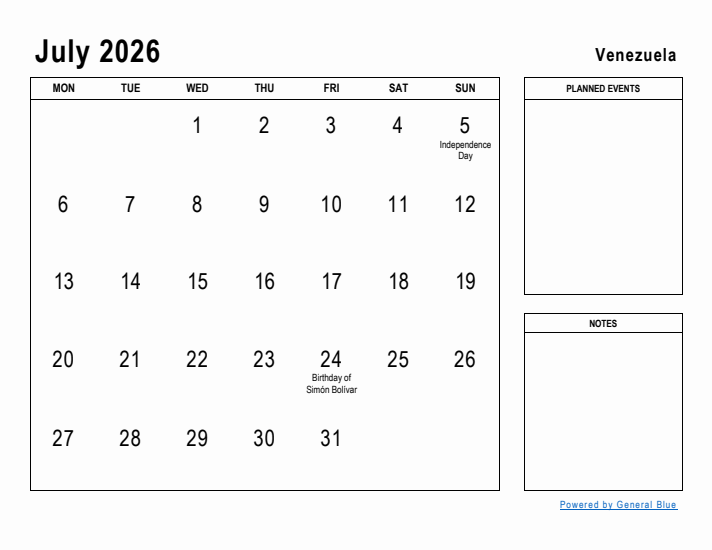 July 2026

Venezuela

| MON | TUE | WED | THU | FRI | SAT | SUN |
|---|---|---|---|---|---|---|
| | | 1 | 2 | 3 | 4 | 5 Independence Day |
| 6 | 7 | 8 | 9 | 10 | 11 | 12 |
| 13 | 14 | 15 | 16 | 17 | 18 | 19 |
| 20 | 21 | 22 | 23 | 24 Birthday of Simón Bolívar | 25 | 26 |
| 27 | 28 | 29 | 30 | 31 | | |

PLANNED EVENTS

NOTES

Powered by General Blue